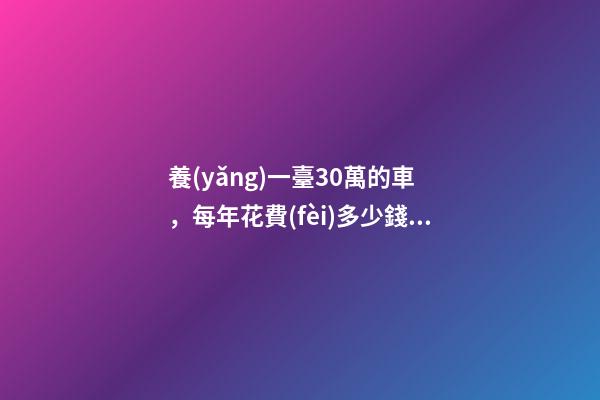 養(yǎng)一臺30萬的車，每年花費(fèi)多少錢...